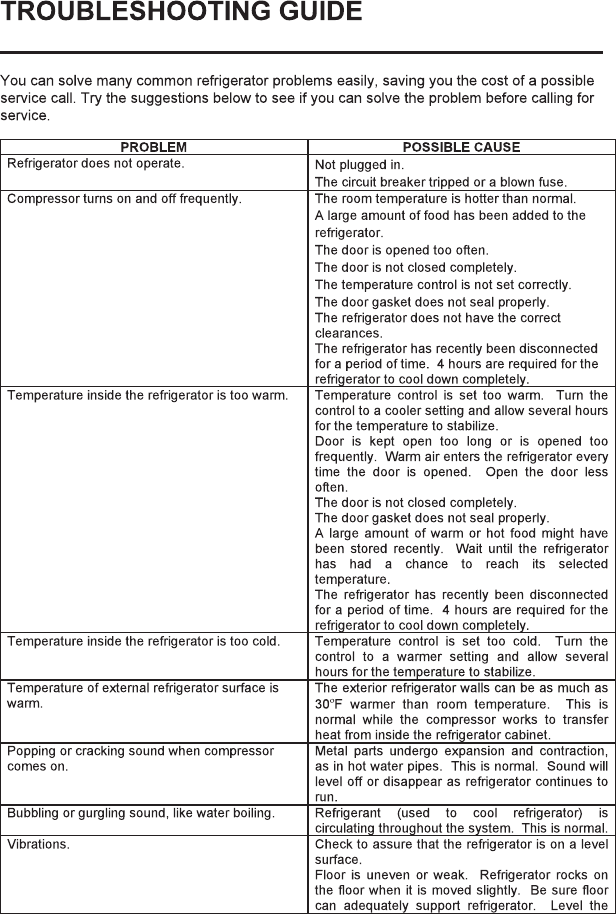 TROUBLESHOOTING GUIDE

You can solve many common refrigerator problems easily, saving you the cost of a possible service call. Try the suggestions below to see if you can solve the problem before calling for service.

| PROBLEM | POSSIBLE CAUSE |
|---|---|
| Refrigerator does not operate. | Not plugged in. The circuit breaker tripped or a blown fuse. |
| Compressor turns on and off frequently. | The room temperature is hotter than normal. A large amount of food has been added to the refrigerator. The door is opened too often. The door is not closed completely. The temperature control is not set correctly. The door gasket does not seal properly. The refrigerator does not have the correct clearances. The refrigerator has recently been disconnected for a period of time. 4 hours are required for the refrigerator to cool down completely. |
| Temperature inside the refrigerator is too warm. | Temperature control is set too warm. Turn the control to a cooler setting and allow several hours for the temperature to stabilize. Door is kept open too long or is opened too frequently. Warm air enters the refrigerator every time the door is opened. Open the door less often. The door is not closed completely. The door gasket does not seal properly. A large amount of warm or hot food might have been stored recently. Wait until the refrigerator has had a chance to reach its selected temperature. The refrigerator has recently been disconnected for a period of time. 4 hours are required for the refrigerator to cool down completely. |
| Temperature inside the refrigerator is too cold. | Temperature control is set too cold. Turn the control to a warmer setting and allow several hours for the temperature to stabilize. |
| Temperature of external refrigerator surface is warm. | The exterior refrigerator walls can be as much as 30ºF warmer than room temperature. This is normal while the compressor works to transfer heat from inside the refrigerator cabinet. |
| Popping or cracking sound when compressor comes on. | Metal parts undergo expansion and contraction, as in hot water pipes. This is normal. Sound will level off or disappear as refrigerator continues to run. |
| Bubbling or gurgling sound, like water boiling. | Refrigerant (used to cool refrigerator) is circulating throughout the system. This is normal. |
| Vibrations. | Check to assure that the refrigerator is on a level surface. Floor is uneven or weak. Refrigerator rocks on the floor when it is moved slightly. Be sure floor can adequately support refrigerator. Level the |